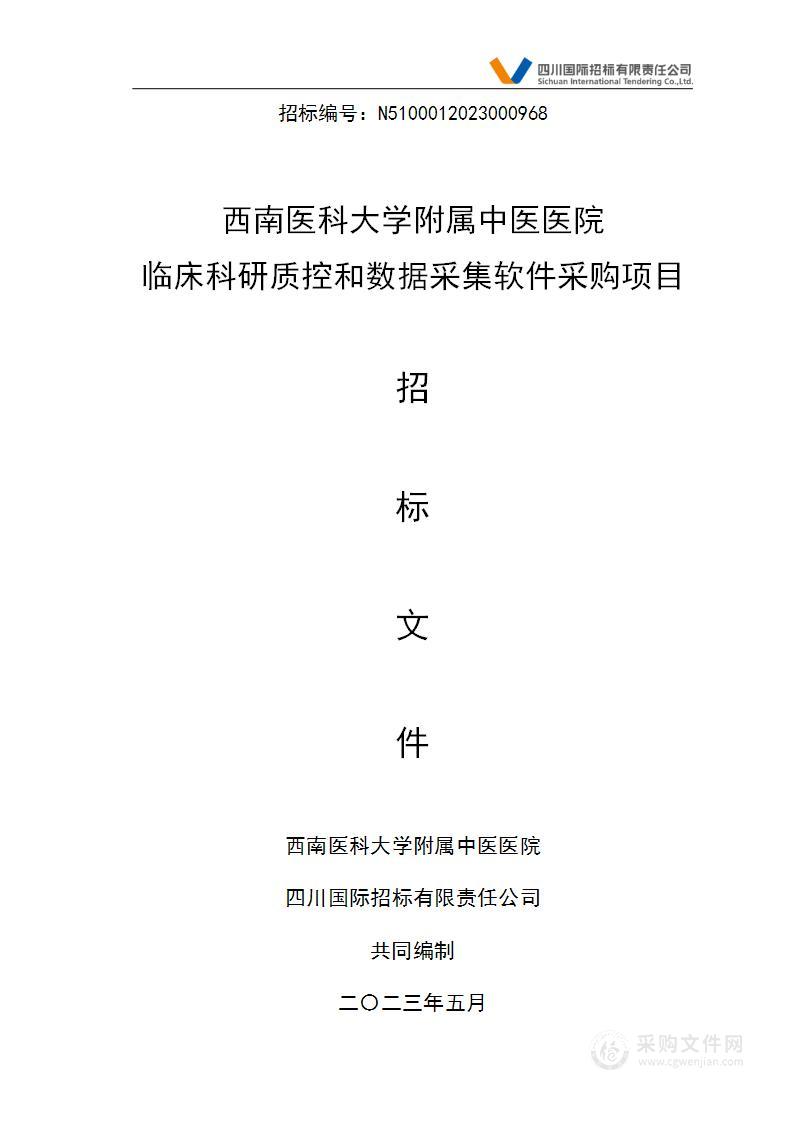 四川国际招标有限责任公司
Sichuan International Tendering Co.,Ltd.

招标编号：N5100012023000968

西南医科大学附属中医医院
临床科研质控和数据采集软件采购项目

招

标

文

件

西南医科大学附属中医医院

四川国际招标有限责任公司

共同编制

二〇二三年五月

采购文件网
www.cgwenjian.com